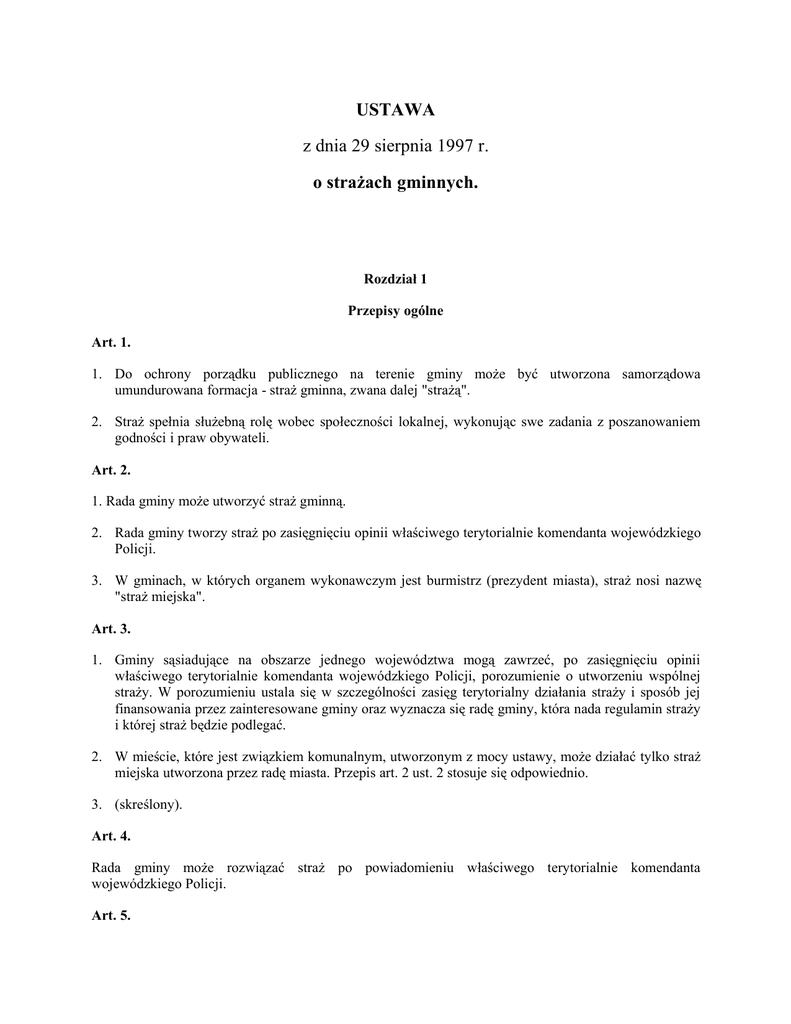 USTAWA

z dnia 29 sierpnia 1997 r.

o strażach gminnych.

Rozdział 1

Przepisy ogólne

Art. 1.

1. Do ochrony porządku publicznego na terenie gminy może być utworzona samorządowa umundurowana formacja - straż gminna, zwana dalej "strażą".

2. Straż spełnia służebną rolę wobec społeczności lokalnej, wykonując swe zadania z poszanowaniem godności i praw obywateli.

Art. 2.

1. Rada gminy może utworzyć straż gminną.

2. Rada gminy tworzy straż po zasięgnięciu opinii właściwego terytorialnie komendanta wojewódzkiego Policji.

3. W gminach, w których organem wykonawczym jest burmistrz (prezydent miasta), straż nosi nazwę "straż miejska".

Art. 3.

1. Gminy sąsiadujące na obszarze jednego województwa mogą zawrzeć, po zasięgnięciu opinii właściwego terytorialnie komendanta wojewódzkiego Policji, porozumienie o utworzeniu wspólnej straży. W porozumieniu ustala się w szczególności zasięg terytorialny działania straży i sposób jej finansowania przez zainteresowane gminy oraz wyznacza się radę gminy, która nada regulamin straży i której straż będzie podlegać.

2. W mieście, które jest związkiem komunalnym, utworzonym z mocy ustawy, może działać tylko straż miejska utworzona przez radę miasta. Przepis art. 2 ust. 2 stosuje się odpowiednio.

3. (skreślony).

Art. 4.

Rada gminy może rozwiązać straż po powiadomieniu właściwego terytorialnie komendanta wojewódzkiego Policji.

Art. 5.